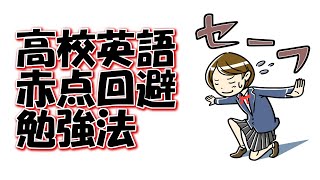 高校英語
赤点回避
勉強法

セーフ